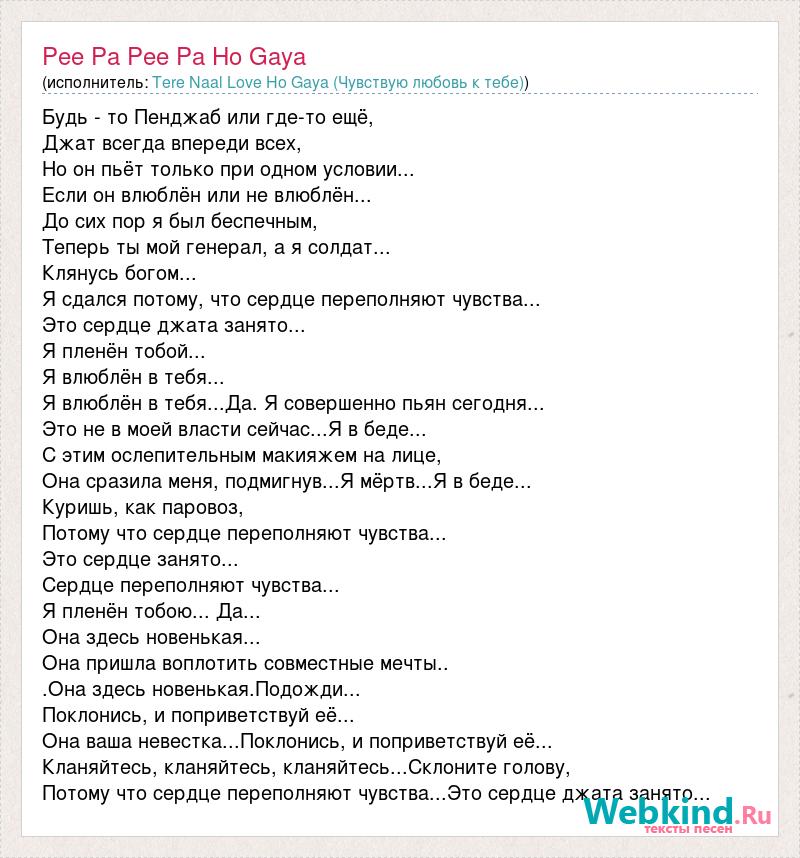 Pee Pa Pee Pa Ho Gaya
(исполнитель: Tere Naal Love Ho Gaya (Чувствую любовь к тебе))

Будь - то Пенджаб или где-то ещё,
Джат всегда впереди всех,
Но он пьёт только при одном условии...
Если он влюблён или не влюблён...
До сих пор я был беспечным,
Теперь ты мой генерал, а я солдат...
Клянусь богом...
Я сдался потому, что сердце переполняют чувства...
Это сердце джата занято...
Я пленён тобой...
Я влюблён в тебя...
Я влюблён в тебя...Да. Я совершенно пьян сегодня...
Это не в моей власти сейчас...Я в беде...
С этим ослепительным макияжем на лице,
Она сразила меня, подмигнув...Я мёртв...Я в беде...
Куришь, как паровоз,
Потому что сердце переполняют чувства...
Это сердце занято...
Сердце переполняют чувства...
Я пленён тобою... Да...
Она здесь новенькая...
Она пришла воплотить совместные мечты..
.Она здесь новенькая.Подожди...
Поклонись, и поприветствуй её...
Она ваша невестка...Поклонись, и поприветствуй её...
Кланяйтесь, кланяйтесь, кланяйтесь...Склоните голову,
Потому что сердце переполняют чувства...Это сердце джата занято...

Webkind.Ru
тексты песен